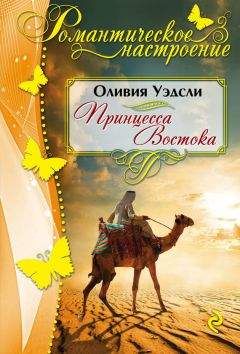 Романтическое настроение

Оливия Уэдсли

Принцесса Востока